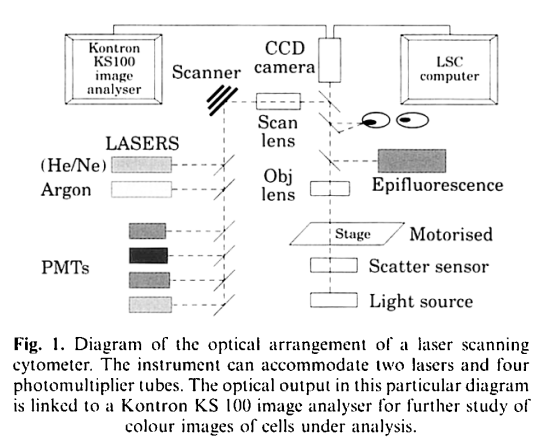 Kontron KS100 image analyser

CCD camera

LSC computer

Scanner

Scan lens

LASERS

(He/Ne)

Argon

Obj lens

Epifluorescence

Stage

Motorised

PMTs

Scatter sensor

Light source

Fig. 1. Diagram of the optical arrangement of a laser scanning cytometer. The instrument can accommodate two lasers and four photomultiplier tubes. The optical output in this particular diagram is linked to a Kontron KS 100 image analyser for further study of colour images of cells under analysis.